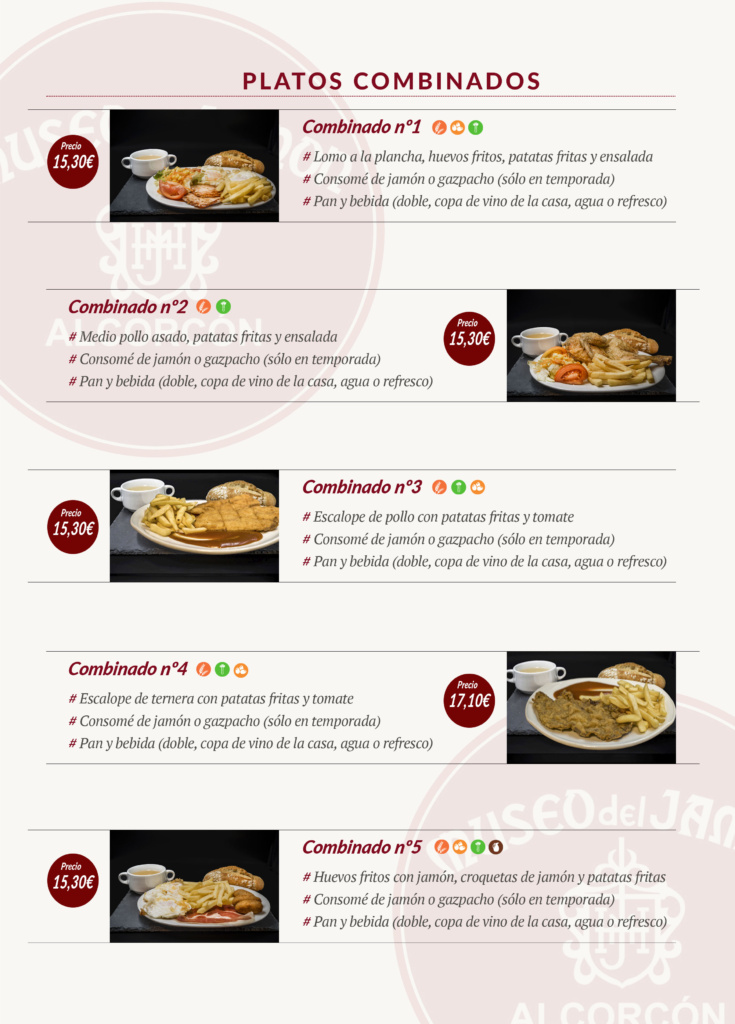 PLATOS COMBINADOS

Precio
15,30€

Combinado nº1

# Lomo a la plancha, huevos fritos, patatas fritas y ensalada
# Consomé de jamón o gazpacho (sólo en temporada)
# Pan y bebida (doble, copa de vino de la casa, agua o refresco)

Combinado nº2

# Medio pollo asado, patatas fritas y ensalada
# Consomé de jamón o gazpacho (sólo en temporada)
# Pan y bebida (doble, copa de vino de la casa, agua o refresco)

Precio
15,30€

Precio
15,30€

Combinado nº3

# Escalope de pollo con patatas fritas y tomate
# Consomé de jamón o gazpacho (sólo en temporada)
# Pan y bebida (doble, copa de vino de la casa, agua o refresco)

Combinado nº4

# Escalope de ternera con patatas fritas y tomate
# Consomé de jamón o gazpacho (sólo en temporada)
# Pan y bebida (doble, copa de vino de la casa, agua o refresco)

Precio
17,10€

Precio
15,30€

Combinado nº5

# Huevos fritos con jamón, croquetas de jamón y patatas fritas
# Consomé de jamón o gazpacho (sólo en temporada)
# Pan y bebida (doble, copa de vino de la casa, agua o refresco)

MUSEO del JAMÓN
ALCORCÓN